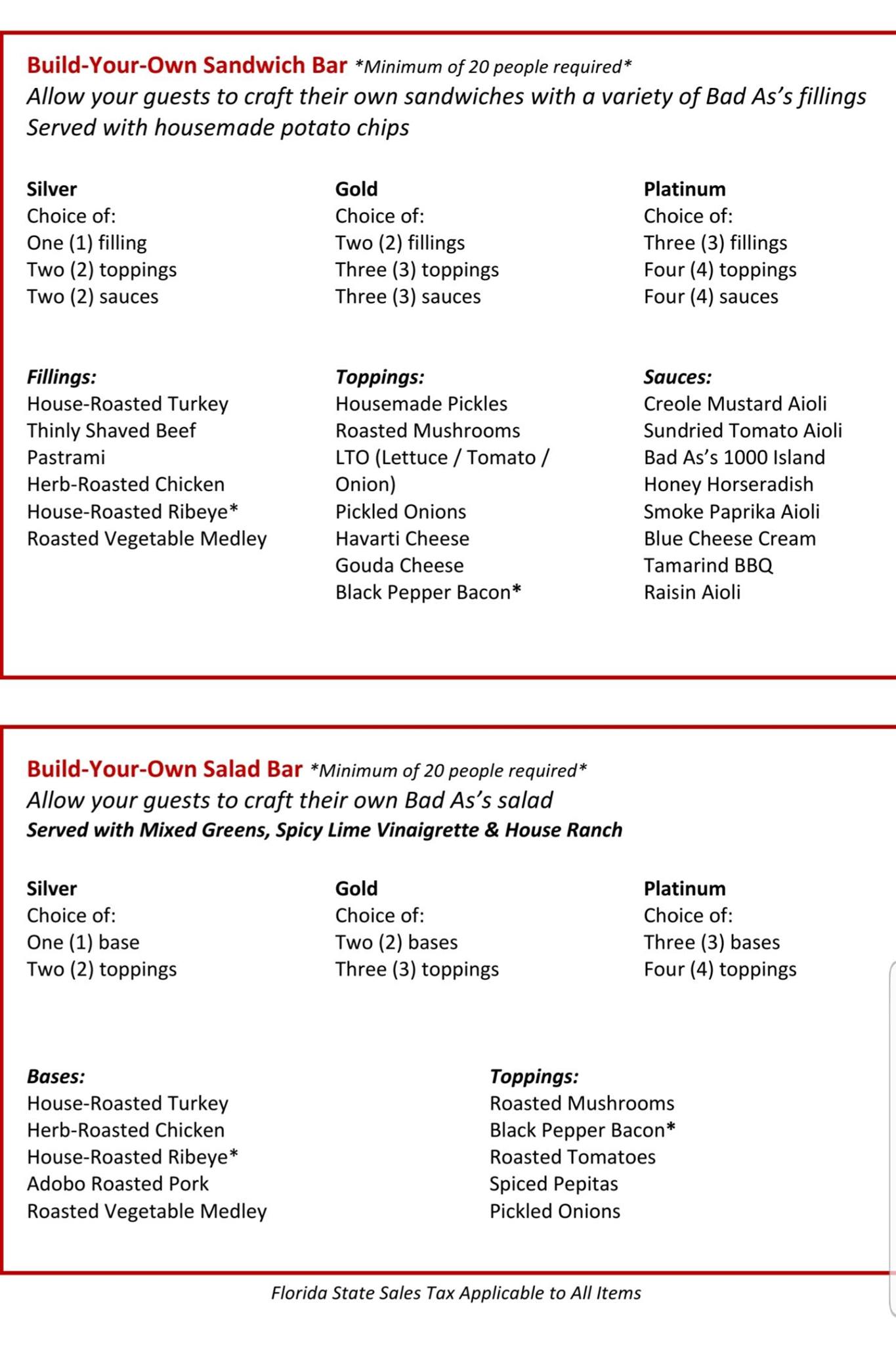 Build-Your-Own Sandwich Bar *Minimum of 20 people required*
Allow your guests to craft their own sandwiches with a variety of Bad As's fillings
Served with housemade potato chips

Silver
Choice of:
One (1) filling
Two (2) toppings
Two (2) sauces

Gold
Choice of:
Two (2) fillings
Three (3) toppings
Three (3) sauces

Platinum
Choice of:
Three (3) fillings
Four (4) toppings
Four (4) sauces

Fillings:
House-Roasted Turkey
Thinly Shaved Beef
Pastrami
Herb-Roasted Chicken
House-Roasted Ribeye*
Roasted Vegetable Medley

Toppings:
Housemade Pickles
Roasted Mushrooms
LTO (Lettuce / Tomato / Onion)
Pickled Onions
Havarti Cheese
Gouda Cheese
Black Pepper Bacon*

Sauces:
Creole Mustard Aioli
Sundried Tomato Aioli
Bad As's 1000 Island
Honey Horseradish
Smoke Paprika Aioli
Blue Cheese Cream
Tamarind BBQ
Raisin Aioli

Build-Your-Own Salad Bar *Minimum of 20 people required*
Allow your guests to craft their own Bad As's salad
Served with Mixed Greens, Spicy Lime Vinaigrette & House Ranch

Silver
Choice of:
One (1) base
Two (2) toppings

Gold
Choice of:
Two (2) bases
Three (3) toppings

Platinum
Choice of:
Three (3) bases
Four (4) toppings

Bases:
House-Roasted Turkey
Herb-Roasted Chicken
House-Roasted Ribeye*
Adobo Roasted Pork
Roasted Vegetable Medley

Toppings:
Roasted Mushrooms
Black Pepper Bacon*
Roasted Tomatoes
Spiced Pepitas
Pickled Onions

Florida State Sales Tax Applicable to All Items